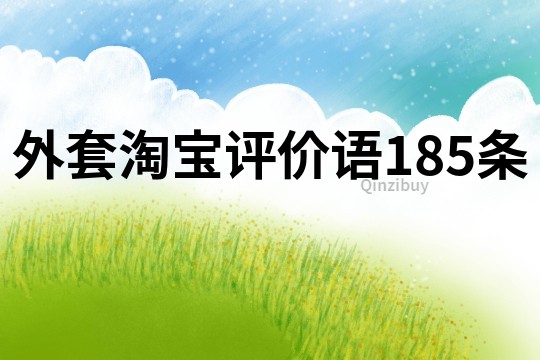 外套淘宝评价语185条

Qinzibuy